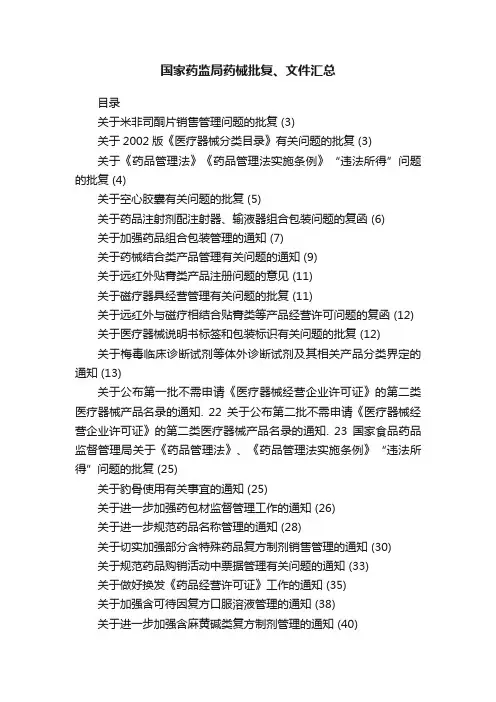 国家药监局药械批复、文件汇总

目录

关于米非司酮片销售管理问题的批复 (3)

关于 2002 版《医疗器械分类目录》有关问题的批复 (3)

关于《药品管理法》《药品管理法实施条例》“违法所得”问题的批复 (4)

关于空心胶囊有关问题的批复 (5)

关于药品注射剂配注射器、输液器组合包装问题的复函 (6)

关于加强药品组合包装管理的通知 (7)

关于药械结合类产品管理有关问题的通知 (9)

关于远红外贴膏类产品注册问题的意见 (11)

关于磁疗器具经营管理有关问题的批复 (11)

关于远红外与磁疗相结合贴膏类等产品经营许可问题的复函 (12)

关于医疗器械说明书标签和包装标识有关问题的批复 (12)

关于梅毒临床诊断试剂等体外诊断试剂及其相关产品分类界定的通知 (13)

关于公布第一批不需申请《医疗器械经营企业许可证》的第二类医疗器械产品名录的通知. 22 关于公布第二批不需申请《医疗器械经营企业许可证》的第二类医疗器械产品名录的通知. 23 国家食品药品监督管理局关于《药品管理法》、《药品管理法实施条例》“违法所得”问题的批复 (25)

关于豹骨使用有关事宜的通知 (25)

关于进一步加强药包材监督管理工作的通知 (26)

关于进一步规范药品名称管理的通知 (28)

关于切实加强部分含特殊药品复方制剂销售管理的通知 (30)

关于规范药品购销活动中票据管理有关问题的通知 (33)

关于做好换发《药品经营许可证》工作的通知 (35)

关于加强含可待因复方口服溶液管理的通知 (38)

关于进一步加强含麻黄碱类复方制剂管理的通知 (40)